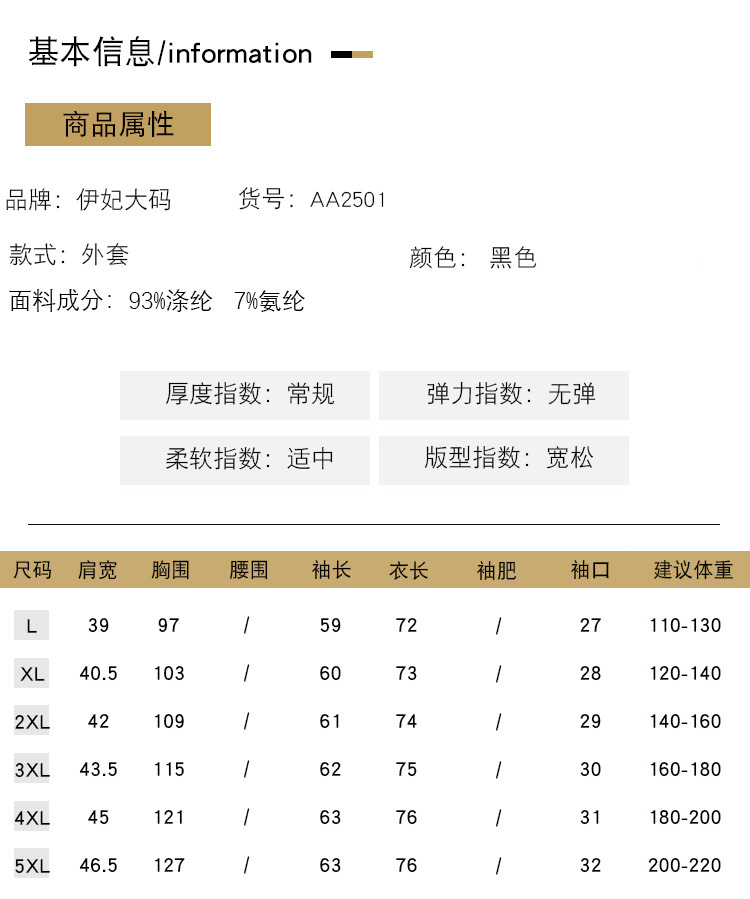 基本信息/information

商品属性

品牌：伊妃大码　货号：AA2501

款式：外套　颜色：黑色

面料成分：93%涤纶　7%氨纶

厚度指数：常规　弹力指数：无弹

柔软指数：适中　版型指数：宽松

| 尺码 | 肩宽 | 胸围 | 腰围 | 袖长 | 衣长 | 袖肥 | 袖口 | 建议体重 |
|---|---|---|---|---|---|---|---|---|
| L | 39 | 97 | / | 59 | 72 | / | 27 | 110-130 |
| XL | 40.5 | 103 | / | 60 | 73 | / | 28 | 120-140 |
| 2XL | 42 | 109 | / | 61 | 74 | / | 29 | 140-160 |
| 3XL | 43.5 | 115 | / | 62 | 75 | / | 30 | 160-180 |
| 4XL | 45 | 121 | / | 63 | 76 | / | 31 | 180-200 |
| 5XL | 46.5 | 127 | / | 63 | 76 | / | 32 | 200-220 |